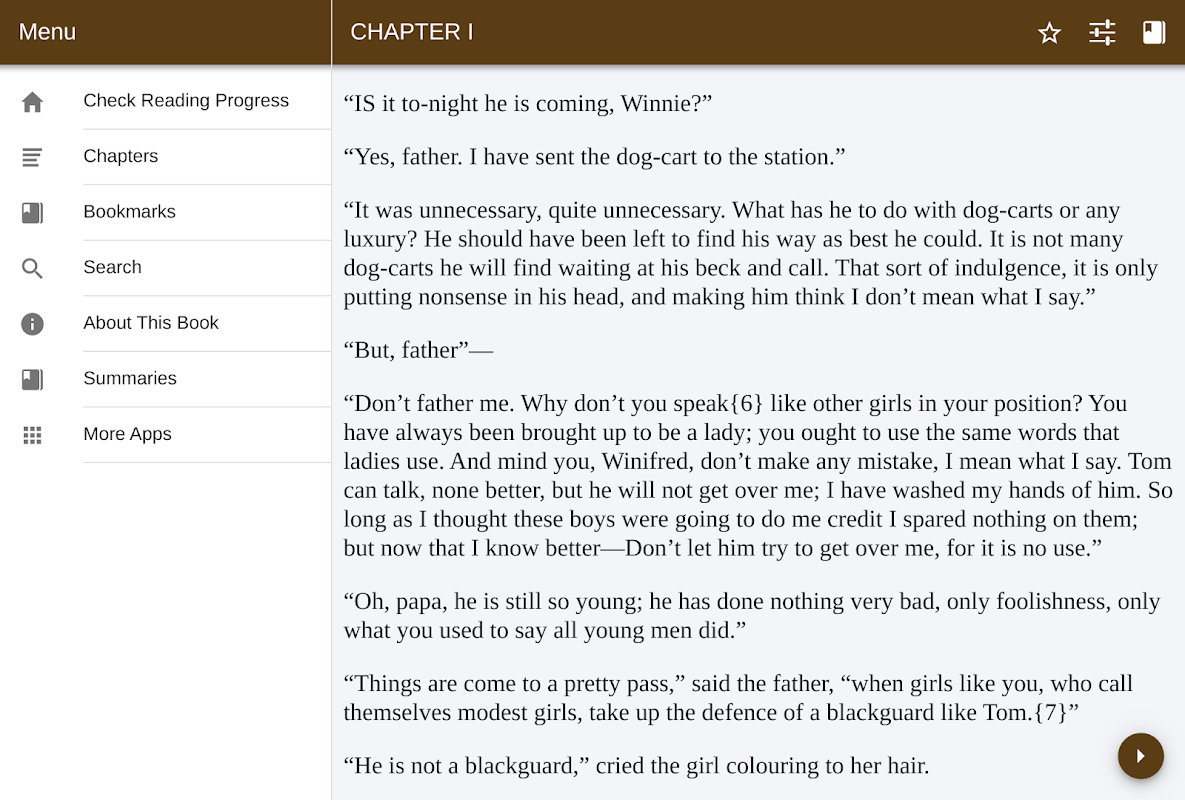 Menu

Check Reading Progress

Chapters

Bookmarks

Search

About This Book

Summaries

More Apps

CHAPTER I

“IS it to-night he is coming, Winnie?”

“Yes, father. I have sent the dog-cart to the station.”

“It was unnecessary, quite unnecessary. What has he to do with dog-carts or any luxury? He should have been left to find his way as best he could. It is not many dog-carts he will find waiting at his beck and call. That sort of indulgence, it is only putting nonsense in his head, and making him think I don’t mean what I say.”

“But, father”—

“Don’t father me. Why don’t you speak{6} like other girls in your position? You have always been brought up to be a lady; you ought to use the same words that ladies use. And mind you, Winifred, don’t make any mistake, I mean what I say. Tom can talk, none better, but he will not get over me; I have washed my hands of him. So long as I thought these boys were going to do me credit I spared nothing on them; but now that I know better—Don’t let him try to get over me, for it is no use.”

“Oh, papa, he is still so young; he has done nothing very bad, only foolishness, only what you used to say all young men did.”

“Things are come to a pretty pass,” said the father, “when girls like you, who call themselves modest girls, take up the defence of a blackguard like Tom.{7}”

“He is not a blackguard,” cried the girl colouring to her hair.